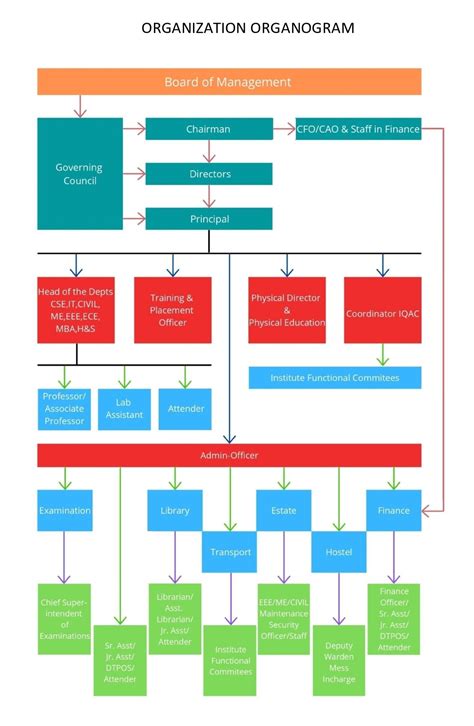 ORGANIZATION ORGANOGRAM

Board of Management

Governing Council

Chairman

CFO/CAO & Staff in Finance

Directors

Principal

Head of the Depts CSE,IT,CIVIL, ME,EEE,ECE, MBA,H&S

Training & Placement Officer

Physical Director & Physical Education

Coordinator IQAC

Institute Functional Commitees

Professor/ Associate Professor

Lab Assistant

Attender

Admin-Officer

Examination

Library

Estate

Finance

Transport

Hostel

Chief Superintendent of Examinations

Sr. Asst/ Jr. Asst/ DTPOS/ Attender

Librarian/ Asst. Librarian/ Jr. Asst/ Attender

Institute Functional Commitees

EEE/ME/CIVIL Maintenance Security Officer/Staff

Deputy Warden Mess Incharge

Finance Officer/ Sr. Asst/ Jr. Asst/ DTPOS/ Attender